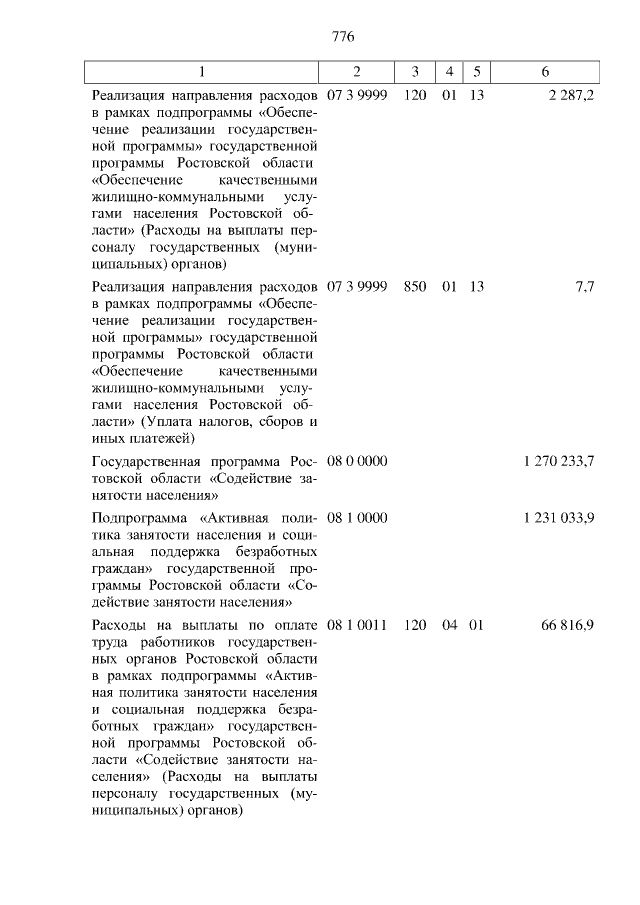 776

| 1 | 2 | 3 | 4 | 5 | 6 |
|---|---|---|---|---|---|
| Реализация направления расходов в рамках подпрограммы «Обеспечение реализации государственной программы» государственной программы Ростовской области «Обеспечение качественными жилищно-коммунальными услугами населения Ростовской области» (Расходы на выплаты персоналу государственных (муниципальных) органов) | 07 3 9999 | 120 | 01 | 13 | 2 287,2 |
| Реализация направления расходов в рамках подпрограммы «Обеспечение реализации государственной программы» государственной программы Ростовской области «Обеспечение качественными жилищно-коммунальными услугами населения Ростовской области» (Уплата налогов, сборов и иных платежей) | 07 3 9999 | 850 | 01 | 13 | 7,7 |
| Государственная программа Ростовской области «Содействие занятости населения» | 08 0 0000 | | | | 1 270 233,7 |
| Подпрограмма «Активная политика занятости населения и социальная поддержка безработных граждан» государственной программы Ростовской области «Содействие занятости населения» | 08 1 0000 | | | | 1 231 033,9 |
| Расходы на выплаты по оплате труда работников государственных органов Ростовской области в рамках подпрограммы «Активная политика занятости населения и социальная поддержка безработных граждан» государственной программы Ростовской области «Содействие занятости населения» (Расходы на выплаты персоналу государственных (муниципальных) органов) | 08 1 0011 | 120 | 04 | 01 | 66 816,9 |